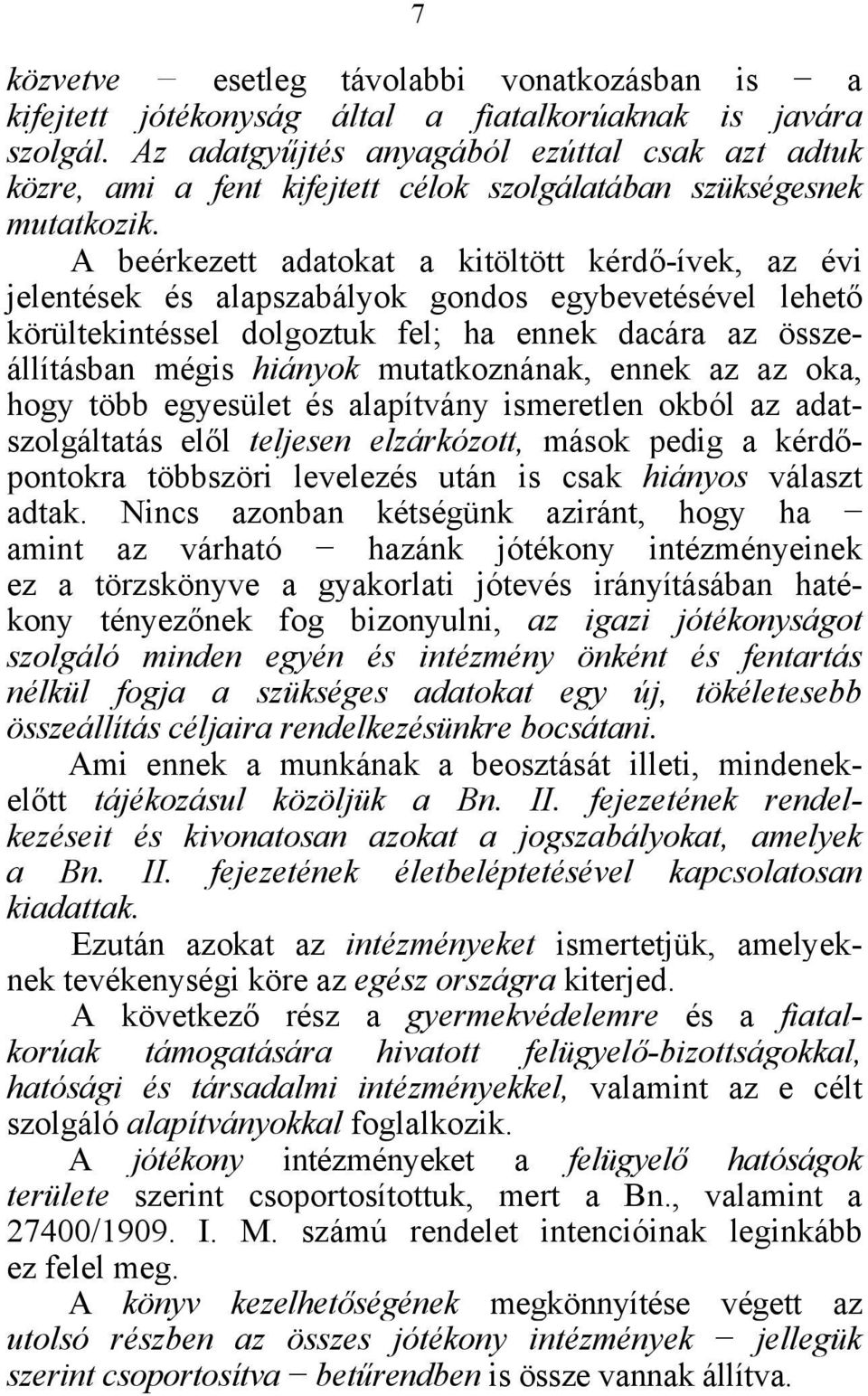 7

közvetve − esetleg távolabbi vonatkozásban is − a kifejtett jótékonyság által a fiatalkorúaknak is javára szolgál. Az adatgyűjtés anyagából ezúttal csak azt adtuk közre, ami a fent kifejtett célok szolgálatában szükségesnek mutatkozik.

A beérkezett adatokat a kitöltött kérdő-ívek, az évi jelentések és alapszabályok gondos egybevetésével lehető körültekintéssel dolgoztuk fel; ha ennek dacára az összeállításban mégis hiányok mutatkoznának, ennek az az oka, hogy több egyesület és alapítvány ismeretlen okból az adatszolgáltatás elől teljesen elzárkózott, mások pedig a kérdőpontokra többszöri levelezés után is csak hiányos választ adtak. Nincs azonban kétségünk aziránt, hogy ha − amint az várható − hazánk jótékony intézményeinek ez a törzskönyve a gyakorlati jótevés irányításában hatékony tényezőnek fog bizonyulni, az igazi jótékonyságot szolgáló minden egyén és intézmény önként és fentartás nélkül fogja a szükséges adatokat egy új, tökéletesebb összeállítás céljaira rendelkezésünkre bocsátani.

Ami ennek a munkának a beosztását illeti, mindenekelőtt tájékozásul közöljük a Bn. II. fejezetének rendelkezéseit és kivonatosan azokat a jogszabályokat, amelyek a Bn. II. fejezetének életbeléptetésével kapcsolatosan kiadattak.

Ezután azokat az intézményeket ismertetjük, amelyeknek tevékenységi köre az egész országra kiterjed.

A következő rész a gyermekvédelemre és a fiatalkorúak támogatására hivatott felügyelő-bizottságokkal, hatósági és társadalmi intézményekkel, valamint az e célt szolgáló alapítványokkal foglalkozik.

A jótékony intézményeket a felügyelő hatóságok területe szerint csoportosítottuk, mert a Bn., valamint a 27400/1909. I. M. számú rendelet intencióinak leginkább ez felel meg.

A könyv kezelhetőségének megkönnyítése végett az utolsó részben az összes jótékony intézmények − jellegük szerint csoportosítva − betűrendben is össze vannak állítva.